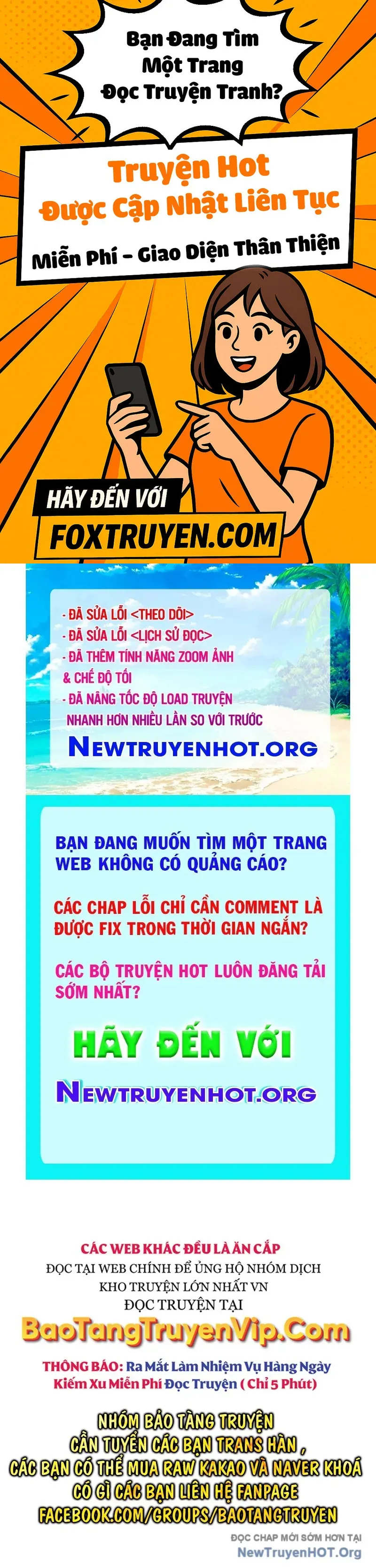 Bạn Đang Tìm Một Trang Đọc Truyện Tranh?

Truyện Hot Được Cập Nhật Liên Tục

Miễn Phí - Giao Diện Thân Thiện

HÃY ĐẾN VỚI

FOXTRUYEN.COM

- ĐÃ SỬA LỖI <THEO DÕI>
- ĐÃ SỬA LỖI <LỊCH SỬ ĐỌC>
- ĐÃ THÊM TÍNH NĂNG ZOOM ẢNH & CHẾ ĐỘ TỐI
- ĐÃ NÂNG TỐC ĐỘ LOAD TRUYỆN NHANH HƠN NHIỀU LẦN SO VỚI TRƯỚC

NEWTRUYENHOT.ORG

BẠN ĐANG MUỐN TÌM MỘT TRANG WEB KHÔNG CÓ QUẢNG CÁO?

CÁC CHAP LỖI CHỈ CẦN COMMENT LÀ ĐƯỢC FIX TRONG THỜI GIAN NGẮN?

CÁC BỘ TRUYỆN HOT LUÔN ĐĂNG TẢI SỚM NHẤT?

HÃY ĐẾN VỚI

NEWTRUYENHOT.ORG

CÁC WEB KHÁC ĐỀU LÀ ĂN CẮP
ĐỌC TẠI WEB CHÍNH ĐỂ ỦNG HỘ NHÓM DỊCH
KHO TRUYỆN LỚN NHẤT VN
ĐỌC TRUYỆN TẠI

BaoTangTruyenVip.Com

THÔNG BÁO: Ra Mắt Làm Nhiệm Vụ Hàng Ngày
Kiếm Xu Miễn Phí Đọc Truyện ( Chỉ 5 Phút)

NHÓM BẢO TÀNG TRUYỆN
CẦN TUYỂN CÁC BẠN TRANS HÀN ,
CÁC BẠN CÓ THỂ MUA RAW KAKAO VÀ NAVER KHOÁ
CÓ GÌ CÁC BẠN LIÊN HỆ FANPAGE
FACEBOOK.COM/GROUPS/BAOTANGTRUYEN

ĐỌC CHAP MỚI SỚM HƠN TẠI
NewTruyenHOT.Org